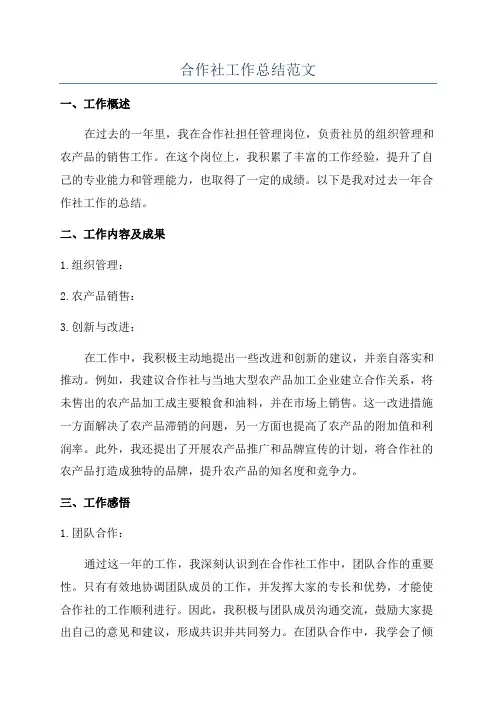 合作社工作总结范文

一、工作概述

在过去的一年里，我在合作社担任管理岗位，负责社员的组织管理和农产品的销售工作。在这个岗位上，我积累了丰富的工作经验，提升了自己的专业能力和管理能力，也取得了一定的成绩。以下是我对过去一年合作社工作的总结。

二、工作内容及成果

1.组织管理：

2.农产品销售：

3.创新与改进：

在工作中，我积极主动地提出一些改进和创新的建议，并亲自落实和推动。例如，我建议合作社与当地大型农产品加工企业建立合作关系，将未售出的农产品加工成主要粮食和油料，并在市场上销售。这一改进措施一方面解决了农产品滞销的问题，另一方面也提高了农产品的附加值和利润率。此外，我还提出了开展农产品推广和品牌宣传的计划，将合作社的农产品打造成独特的品牌，提升农产品的知名度和竞争力。

三、工作感悟

1.团队合作：

通过这一年的工作，我深刻认识到在合作社工作中，团队合作的重要性。只有有效地协调团队成员的工作，并发挥大家的专长和优势，才能使合作社的工作顺利进行。因此，我积极与团队成员沟通交流，鼓励大家提出自己的意见和建议，形成共识并共同努力。在团队合作中，我学会了倾